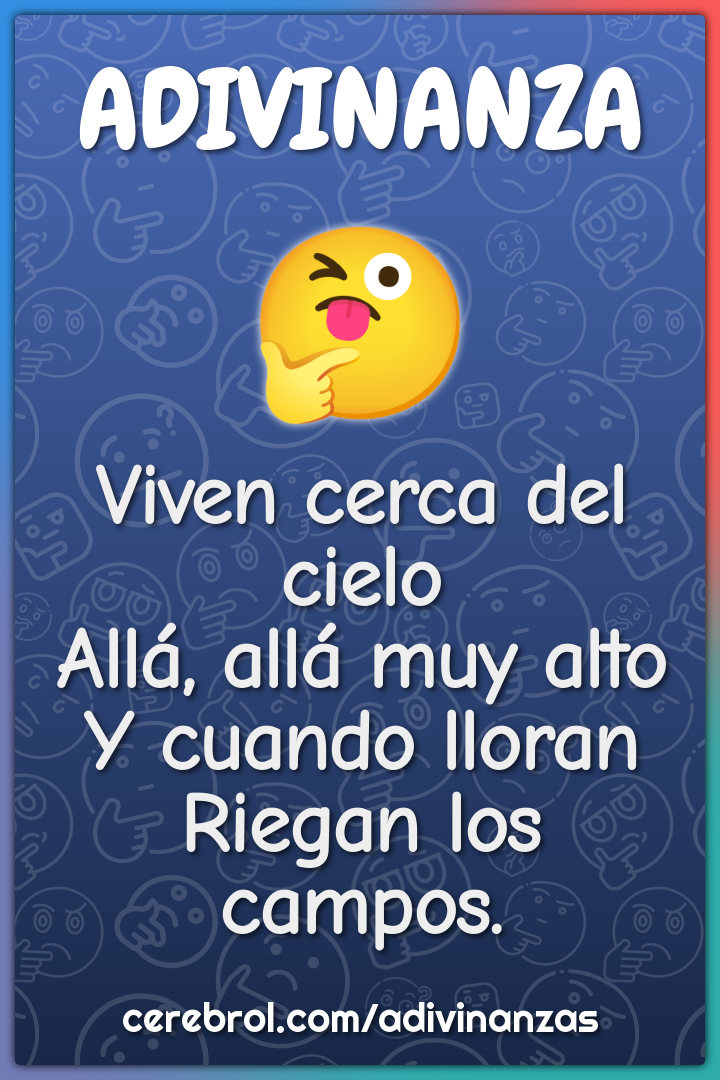 ADIVINANZA

Viven cerca del cielo
Allá, allá muy alto
Y cuando lloran
Riegan los campos.

cerebrol.com/adivinanzas